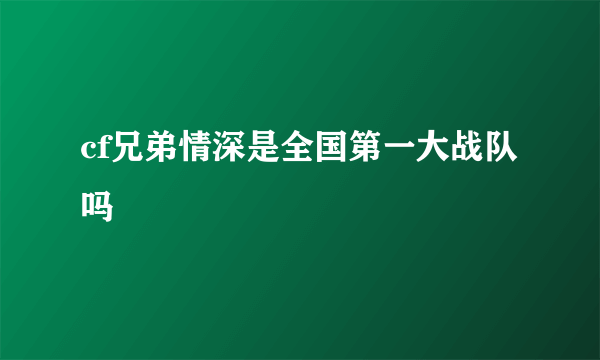 cf兄弟情深是全国第一大战队吗